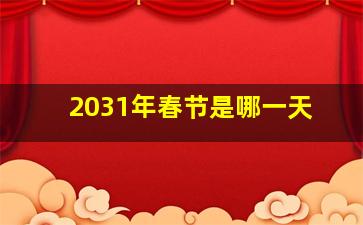 2031年春节是哪一天